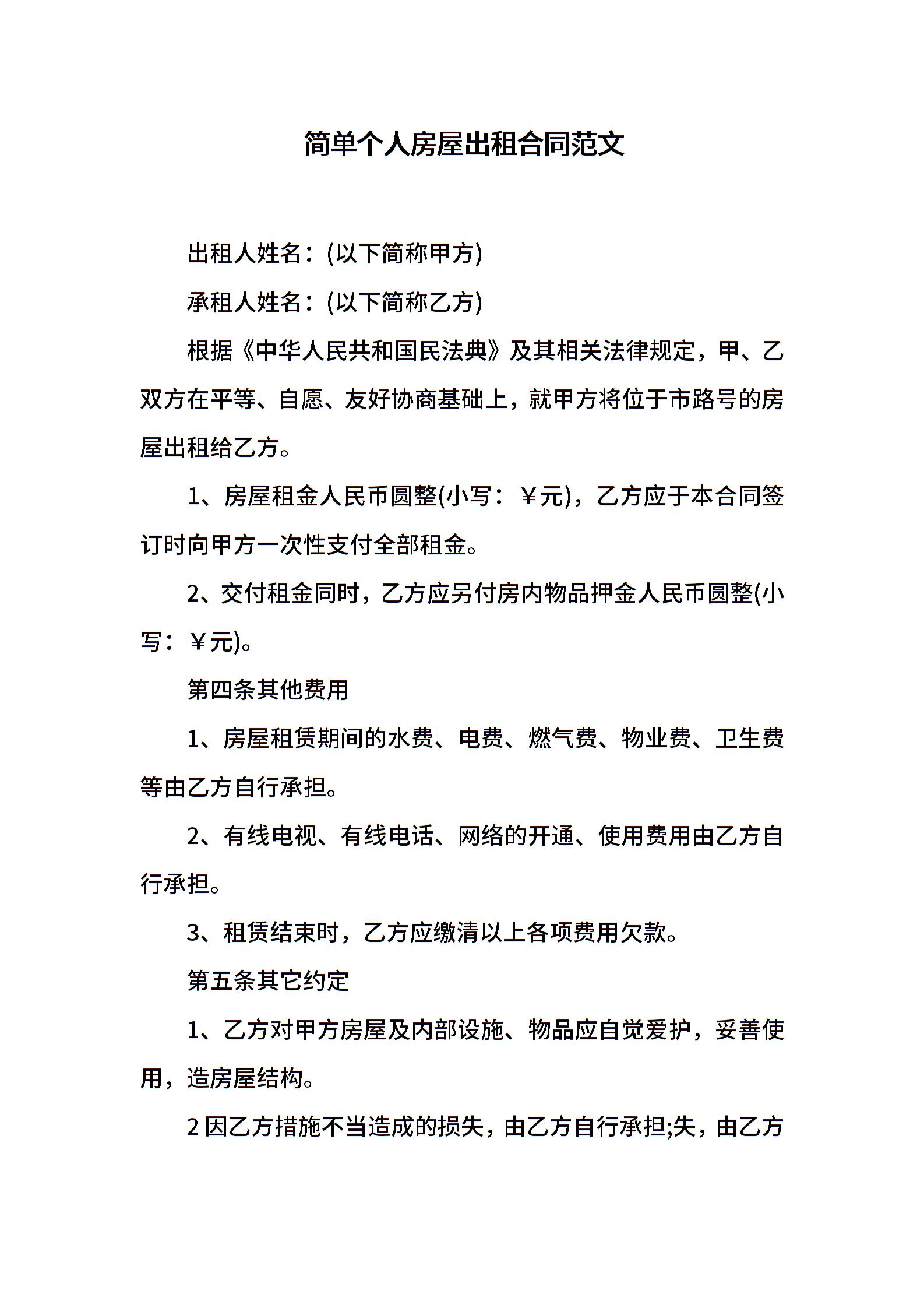 简单个人房屋出租合同范文

出租人姓名：(以下简称甲方)

承租人姓名：(以下简称乙方)

根据《中华人民共和国民法典》及其相关法律规定，甲、乙双方在平等、自愿、友好协商基础上，就甲方将位于市路号的房屋出租给乙方。

1、房屋租金人民币圆整(小写：￥元)，乙方应于本合同签订时向甲方一次性支付全部租金。

2、交付租金同时，乙方应另付房内物品押金人民币圆整(小写：￥元)。

第四条其他费用

1、房屋租赁期间的水费、电费、燃气费、物业费、卫生费等由乙方自行承担。

2、有线电视、有线电话、网络的开通、使用费用由乙方自行承担。

3、租赁结束时，乙方应缴清以上各项费用欠款。

第五条其它约定

1、乙方对甲方房屋及内部设施、物品应自觉爱护，妥善使用，造房屋结构。

2 因乙方措施不当造成的损失，由乙方自行承担;失，由乙方